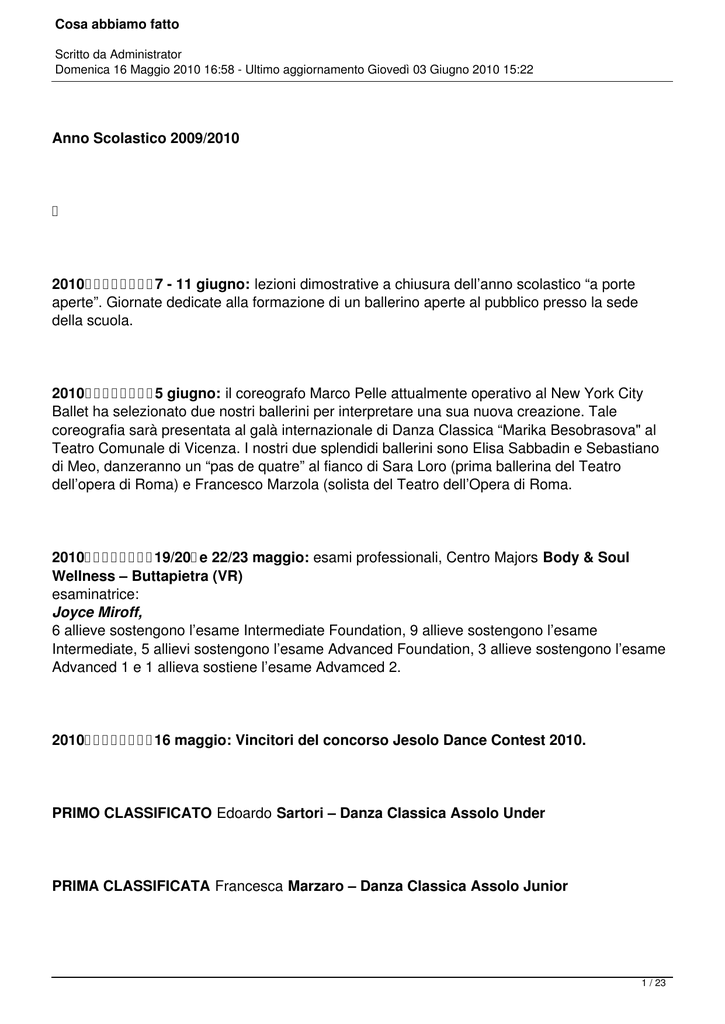 Cosa abbiamo fatto

Scritto da Administrator
Domenica 16 Maggio 2010 16:58 - Ultimo aggiornamento Giovedì 03 Giugno 2010 15:22

Anno Scolastico 2009/2010

2010 7 - 11 giugno: lezioni dimostrative a chiusura dell'anno scolastico "a porte aperte". Giornate dedicate alla formazione di un ballerino aperte al pubblico presso la sede della scuola.

2010 5 giugno: il coreografo Marco Pelle attualmente operativo al New York City Ballet ha selezionato due nostri ballerini per interpretare una sua nuova creazione. Tale coreografia sarà presentata al galà internazionale di Danza Classica "Marika Besobrasova" al Teatro Comunale di Vicenza. I nostri due splendidi ballerini sono Elisa Sabbadin e Sebastiano di Meo, danzeranno un "pas de quatre" al fianco di Sara Loro (prima ballerina del Teatro dell'opera di Roma) e Francesco Marzola (solista del Teatro dell'Opera di Roma.

2010 19/20 e 22/23 maggio: esami professionali, Centro Majors Body & Soul Wellness – Buttapietra (VR)
esaminatrice:
Joyce Miroff,
6 allieve sostengono l'esame Intermediate Foundation, 9 allieve sostengono l'esame Intermediate, 5 allievi sostengono l'esame Advanced Foundation, 3 allieve sostengono l'esame Advanced 1 e 1 allieva sostiene l'esame Advamced 2.

2010 16 maggio: Vincitori del concorso Jesolo Dance Contest 2010.

PRIMO CLASSIFICATO Edoardo Sartori – Danza Classica Assolo Under

PRIMA CLASSIFICATA Francesca Marzaro – Danza Classica Assolo Junior

1 / 23